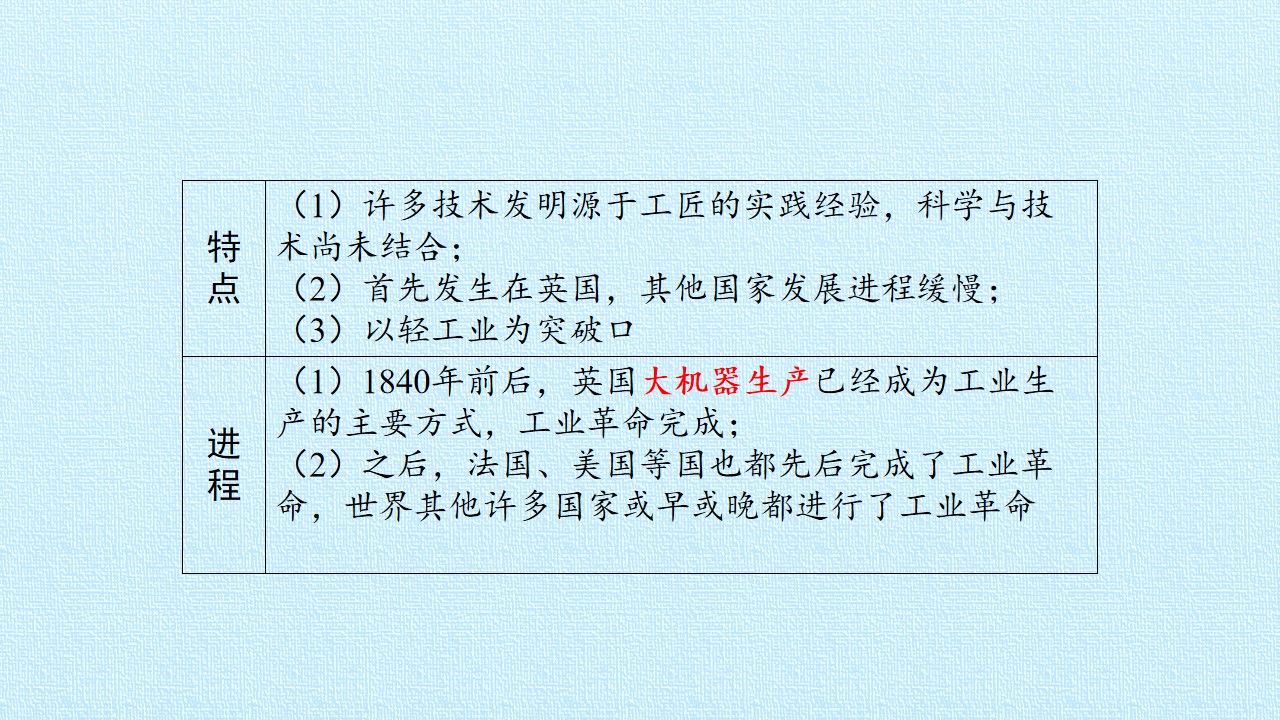 | 特点 | （1）许多技术发明源于工匠的实践经验，科学与技术尚未结合；（2）首先发生在英国，其他国家发展进程缓慢；（3）以轻工业为突破口 |
|---|---|
| 进程 | （1）1840年前后，英国大机器生产已经成为工业生产的主要方式，工业革命完成；（2）之后，法国、美国等国也都先后完成了工业革命，世界其他许多国家或早或晚都进行了工业革命 |